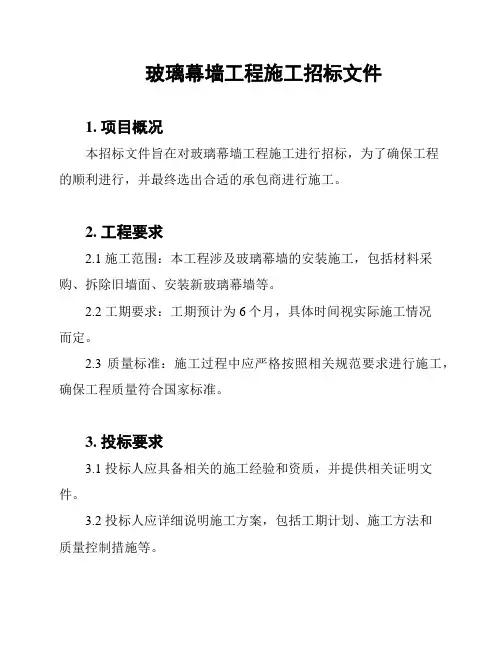 玻璃幕墙工程施工招标文件

1. 项目概况

本招标文件旨在对玻璃幕墙工程施工进行招标，为了确保工程的顺利进行，并最终选出合适的承包商进行施工。

2. 工程要求

2.1 施工范围：本工程涉及玻璃幕墙的安装施工，包括材料采购、拆除旧墙面、安装新玻璃幕墙等。

2.2 工期要求：工期预计为 6 个月，具体时间视实际施工情况而定。

2.3 质量标准：施工过程中应严格按照相关规范要求进行施工，确保工程质量符合国家标准。

3. 投标要求

3.1 投标人应具备相关的施工经验和资质，并提供相关证明文件。

3.2 投标人应详细说明施工方案，包括工期计划、施工方法和质量控制措施等。